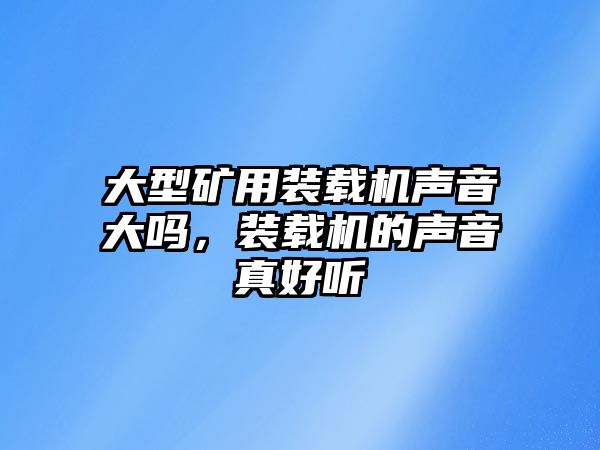 大型矿用装载机声音大吗，装载机的声音真好听